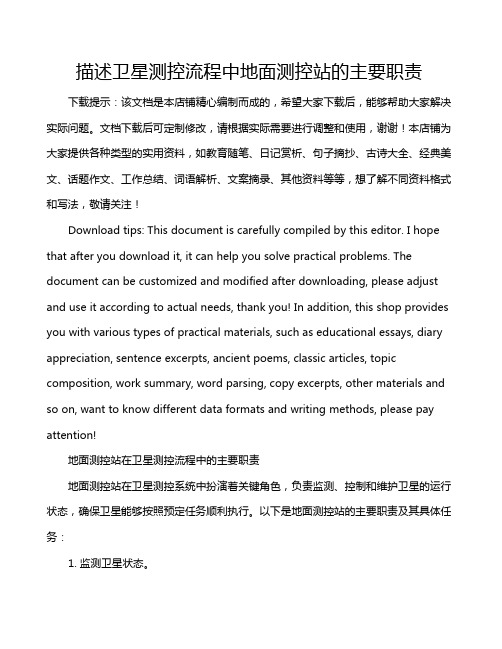 描述卫星测控流程中地面测控站的主要职责

下载提示：该文档是本店铺精心编制而成的，希望大家下载后，能够帮助大家解决实际问题。文档下载后可定制修改，请根据实际需要进行调整和使用，谢谢！本店铺为大家提供各种类型的实用资料，如教育随笔、日记赏析、句子摘抄、古诗大全、经典美文、话题作文、工作总结、词语解析、文案摘录、其他资料等等，想了解不同资料格式和写法，敬请关注！

Download tips: This document is carefully compiled by this editor. I hope that after you download it, it can help you solve practical problems. The document can be customized and modified after downloading, please adjust and use it according to actual needs, thank you! In addition, this shop provides you with various types of practical materials, such as educational essays, diary appreciation, sentence excerpts, ancient poems, classic articles, topic composition, work summary, word parsing, copy excerpts, other materials and so on, want to know different data formats and writing methods, please pay attention!

地面测控站在卫星测控流程中的主要职责

地面测控站在卫星测控系统中扮演着关键角色，负责监测、控制和维护卫星的运行状态，确保卫星能够按照预定任务顺利执行。以下是地面测控站的主要职责及其具体任务：

1. 监测卫星状态。